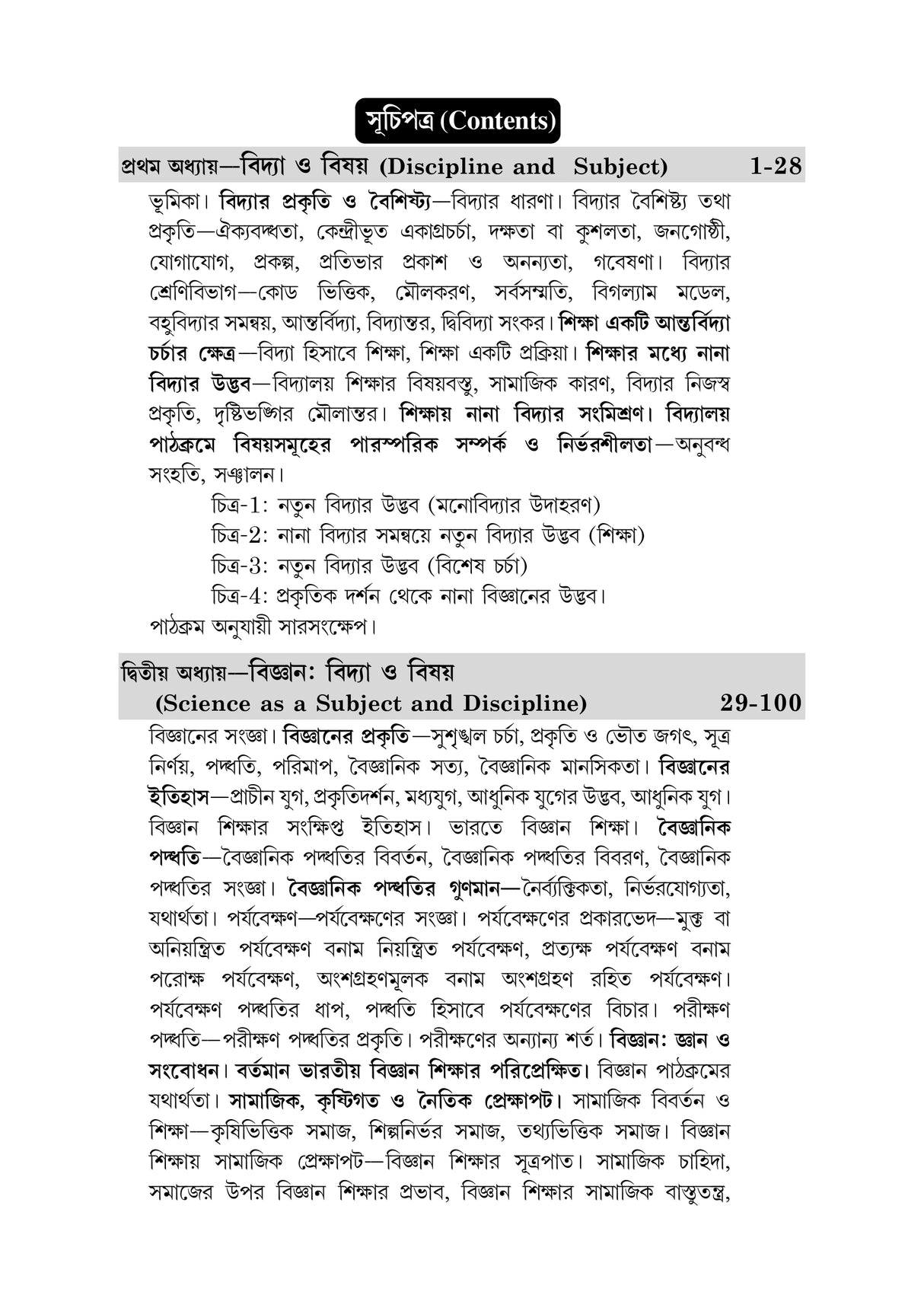 সূচিপত্র (Contents)

প্রথম অধ্যায়—বিদ্যা ও বিষয় (Discipline and Subject) 1-28

ভূমিকা। বিদ্যার প্রকৃতি ও বৈশিষ্ট্য—বিদ্যার ধারণা। বিদ্যার বৈশিষ্ট্য তথা প্রকৃতি—ঐক্যবদ্ধতা, কেন্দ্রীভূত একাগ্রচর্চা, দক্ষতা বা কুশলতা, জনগোষ্ঠী, যোগাযোগ, প্রকল্প, প্রতিভার প্রকাশ ও অনন্যতা, গবেষণা। বিদ্যার শ্রেণিবিভাগ—কোড ভিত্তিক, মৌলকরণ, সর্বসম্মতি, বিগল্যাম মডেল, বহুবিদ্যার সমন্বয়, আন্তর্বিদ্যা, বিদ্যান্তর, দ্বিবিদ্যা সংকর। শিক্ষা একটি আন্তর্বিদ্যা চর্চার ক্ষেত্র—বিদ্যা হিসাবে শিক্ষা, শিক্ষা একটি প্রক্রিয়া। শিক্ষার মধ্যে নানা বিদ্যার উদ্ভব—বিদ্যালয় শিক্ষার বিষয়বস্তু, সামাজিক কারণ, বিদ্যার নিজস্ব প্রকৃতি, দৃষ্টিভঙ্গির মৌলান্তর। শিক্ষায় নানা বিদ্যার সংমিশ্রণ। বিদ্যালয় পাঠক্রমে বিষয়সমূহের পারস্পরিক সম্পর্ক ও নির্ভরশীলতা—অনুবন্ধ সংহতি, সঞ্চালন।

চিত্র-1: নতুন বিদ্যার উদ্ভব (মনোবিদ্যার উদাহরণ)
চিত্র-2: নানা বিদ্যার সমন্বয়ে নতুন বিদ্যার উদ্ভব (শিক্ষা)
চিত্র-3: নতুন বিদ্যার উদ্ভব (বিশেষ চর্চা)
চিত্র-4: প্রকৃতিক দর্শন থেকে নানা বিজ্ঞানের উদ্ভব।

পাঠক্রম অনুযায়ী সারসংক্ষেপ।

দ্বিতীয় অধ্যায়—বিজ্ঞান: বিদ্যা ও বিষয়
(Science as a Subject and Discipline) 29-100

বিজ্ঞানের সংজ্ঞা। বিজ্ঞানের প্রকৃতি—সুশৃঙ্খল চর্চা, প্রকৃতি ও ভৌত জগৎ, সূত্র নির্ণয়, পদ্ধতি, পরিমাপ, বৈজ্ঞানিক সত্য, বৈজ্ঞানিক মানসিকতা। বিজ্ঞানের ইতিহাস—প্রাচীন যুগ, প্রকৃতিদর্শন, মধ্যযুগ, আধুনিক যুগের উদ্ভব, আধুনিক যুগ। বিজ্ঞান শিক্ষার সংক্ষিপ্ত ইতিহাস। ভারতে বিজ্ঞান শিক্ষা। বৈজ্ঞানিক পদ্ধতি—বৈজ্ঞানিক পদ্ধতির বিবর্তন, বৈজ্ঞানিক পদ্ধতির বিবরণ, বৈজ্ঞানিক পদ্ধতির সংজ্ঞা। বৈজ্ঞানিক পদ্ধতির গুণমান—নৈর্ব্যক্তিকতা, নির্ভরযোগ্যতা, যথার্থতা। পর্যবেক্ষণ—পর্যবেক্ষণের সংজ্ঞা। পর্যবেক্ষণের প্রকারভেদ—মুক্ত বা অনিয়ন্ত্রিত পর্যবেক্ষণ বনাম নিয়ন্ত্রিত পর্যবেক্ষণ, প্রত্যক্ষ পর্যবেক্ষণ বনাম পরোক্ষ পর্যবেক্ষণ, অংশগ্রহণমূলক বনাম অংশগ্রহণ রহিত পর্যবেক্ষণ। পর্যবেক্ষণ পদ্ধতির ধাপ, পদ্ধতি হিসাবে পর্যবেক্ষণের বিচার। পরীক্ষণ পদ্ধতি—পরীক্ষণ পদ্ধতির প্রকৃতি। পরীক্ষণের অন্যান্য শর্ত। বিজ্ঞান: জ্ঞান ও সংবোধন। বর্তমান ভারতীয় বিজ্ঞান শিক্ষার পরিপ্রেক্ষিত। বিজ্ঞান পাঠক্রমের যথার্থতা। সামাজিক, কৃষ্টিগত ও নৈতিক প্রেক্ষাপট। সামাজিক বিবর্তন ও শিক্ষা—কৃষিভিত্তিক সমাজ, শিল্পনির্ভর সমাজ, তথ্যভিত্তিক সমাজ। বিজ্ঞান শিক্ষায় সামাজিক প্রেক্ষাপট—বিজ্ঞান শিক্ষার সূত্রপাত। সামাজিক চাহিদা, সমাজের উপর বিজ্ঞান শিক্ষার প্রভাব, বিজ্ঞান শিক্ষার সামাজিক বাস্তুতন্ত্র,